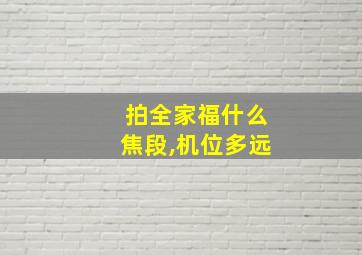 拍全家福什么焦段,机位多远